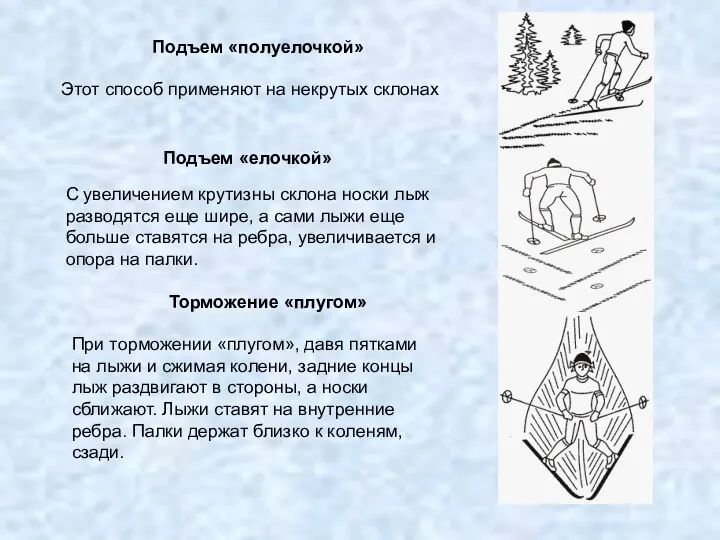 Подъем «полуелочкой»

Этот способ применяют на некрутых склонах

Подъем «елочкой»

С увеличением крутизны склона носки лыж разводятся еще шире, а сами лыжи еще больше ставятся на ребра, увеличивается и опора на палки.

Торможение «плугом»

При торможении «плугом», давя пятками на лыжи и сжимая колени, задние концы лыж раздвигают в стороны, а носки сближают. Лыжи ставят на внутренние ребра. Палки держат близко к коленям, сзади.